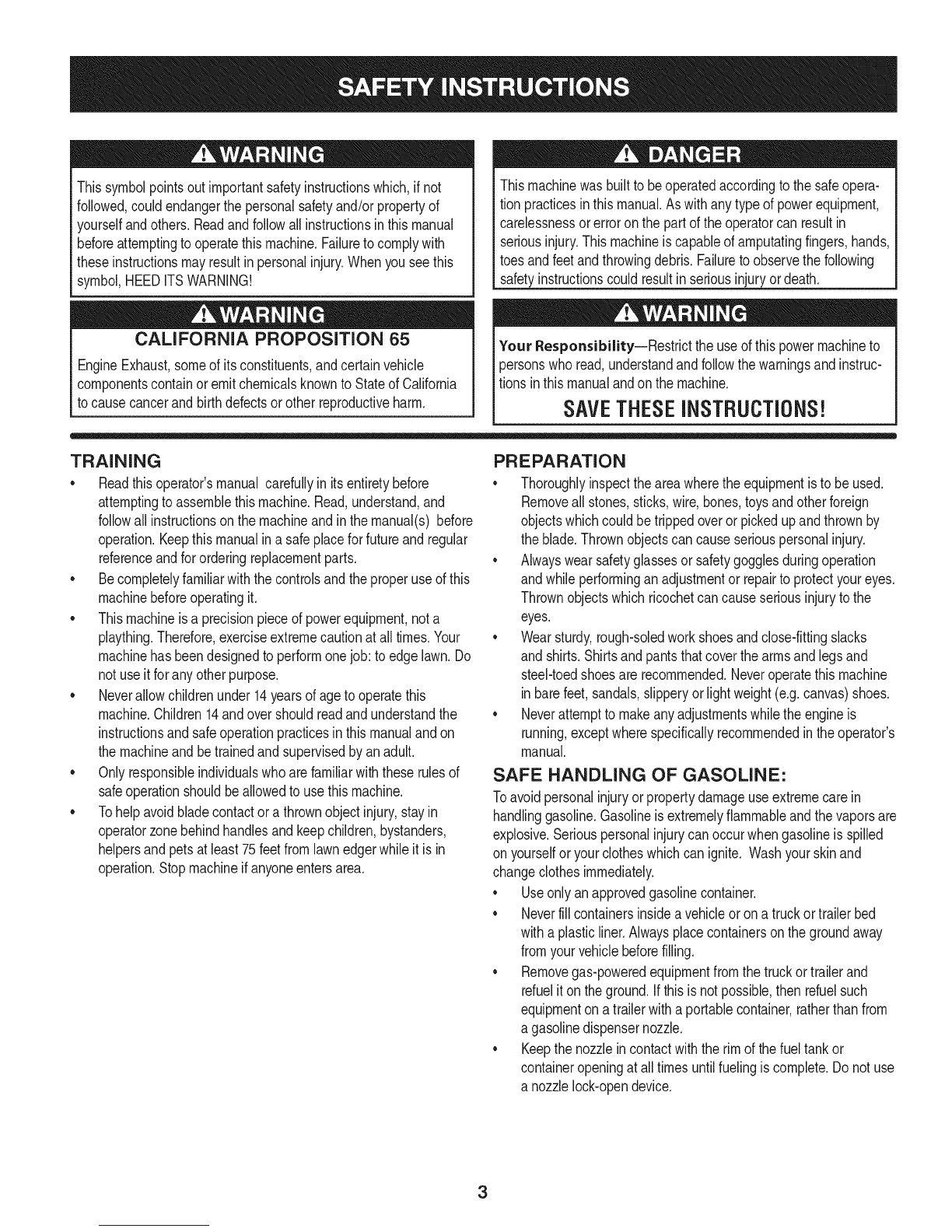 SAFETY INSTRUCTIONS

WARNING

This symbol points out important safety instructions which, if not followed, could endanger the personal safety and/or property of yourself and others. Read and follow all instructions in this manual before attempting to operate this machine. Failure to comply with these instructions may result in personal injury. When you see this symbol, HEED ITS WARNING!

WARNING

CALIFORNIA PROPOSITION 65

Engine Exhaust, some of its constituents, and certain vehicle components contain or emit chemicals known to State of California to cause cancer and birth defects or other reproductive harm.

DANGER

This machine was built to be operated according to the safe operation practices in this manual. As with any type of power equipment, carelessness or error on the part of the operator can result in serious injury. This machine is capable of amputating fingers, hands, toes and feet and throwing debris. Failure to observe the following safety instructions could result in serious injury or death.

WARNING

Your Responsibility—Restrict the use of this power machine to persons who read, understand and follow the warnings and instructions in this manual and on the machine.

SAVE THESE INSTRUCTIONS!

TRAINING

• Read this operator's manual carefully in its entirety before attempting to assemble this machine. Read, understand, and follow all instructions on the machine and in the manual(s) before operation. Keep this manual in a safe place for future and regular reference and for ordering replacement parts.
• Be completely familiar with the controls and the proper use of this machine before operating it.
• This machine is a precision piece of power equipment, not a plaything. Therefore, exercise extreme caution at all times. Your machine has been designed to perform one job: to edge lawn. Do not use it for any other purpose.
• Never allow children under 14 years of age to operate this machine. Children 14 and over should read and understand the instructions and safe operation practices in this manual and on the machine and be trained and supervised by an adult.
• Only responsible individuals who are familiar with these rules of safe operation should be allowed to use this machine.
• To help avoid blade contact or a thrown object injury, stay in operator zone behind handles and keep children, bystanders, helpers and pets at least 75 feet from lawn edger while it is in operation. Stop machine if anyone enters area.

PREPARATION

• Thoroughly inspect the area where the equipment is to be used. Remove all stones, sticks, wire, bones, toys and other foreign objects which could be tripped over or picked up and thrown by the blade. Thrown objects can cause serious personal injury.
• Always wear safety glasses or safety goggles during operation and while performing an adjustment or repair to protect your eyes. Thrown objects which ricochet can cause serious injury to the eyes.
• Wear sturdy, rough-soled work shoes and close-fitting slacks and shirts. Shirts and pants that cover the arms and legs and steel-toed shoes are recommended. Never operate this machine in bare feet, sandals, slippery or light weight (e.g. canvas) shoes.
• Never attempt to make any adjustments while the engine is running, except where specifically recommended in the operator's manual.

SAFE HANDLING OF GASOLINE:

To avoid personal injury or property damage use extreme care in handling gasoline. Gasoline is extremely flammable and the vapors are explosive. Serious personal injury can occur when gasoline is spilled on yourself or your clothes which can ignite. Wash your skin and change clothes immediately.

• Use only an approved gasoline container.
• Never fill containers inside a vehicle or on a truck or trailer bed with a plastic liner. Always place containers on the ground away from your vehicle before filling.
• Remove gas-powered equipment from the truck or trailer and refuel it on the ground. If this is not possible, then refuel such equipment on a trailer with a portable container, rather than from a gasoline dispenser nozzle.
• Keep the nozzle in contact with the rim of the fuel tank or container opening at all times until fueling is complete. Do not use a nozzle lock-open device.

3